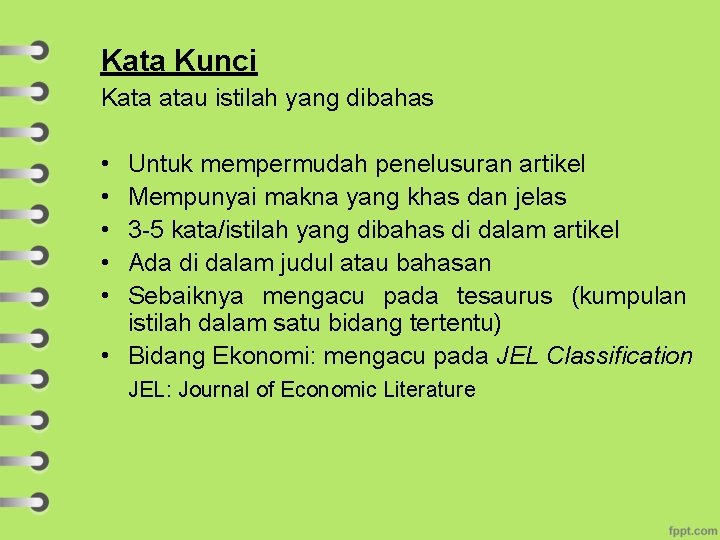 Kata Kunci

Kata atau istilah yang dibahas

• Untuk mempermudah penelusuran artikel
• Mempunyai makna yang khas dan jelas
• 3-5 kata/istilah yang dibahas di dalam artikel
• Ada di dalam judul atau bahasan
• Sebaiknya mengacu pada tesaurus (kumpulan istilah dalam satu bidang tertentu)
• Bidang Ekonomi: mengacu pada JEL Classification

JEL: Journal of Economic Literature

fppt.com